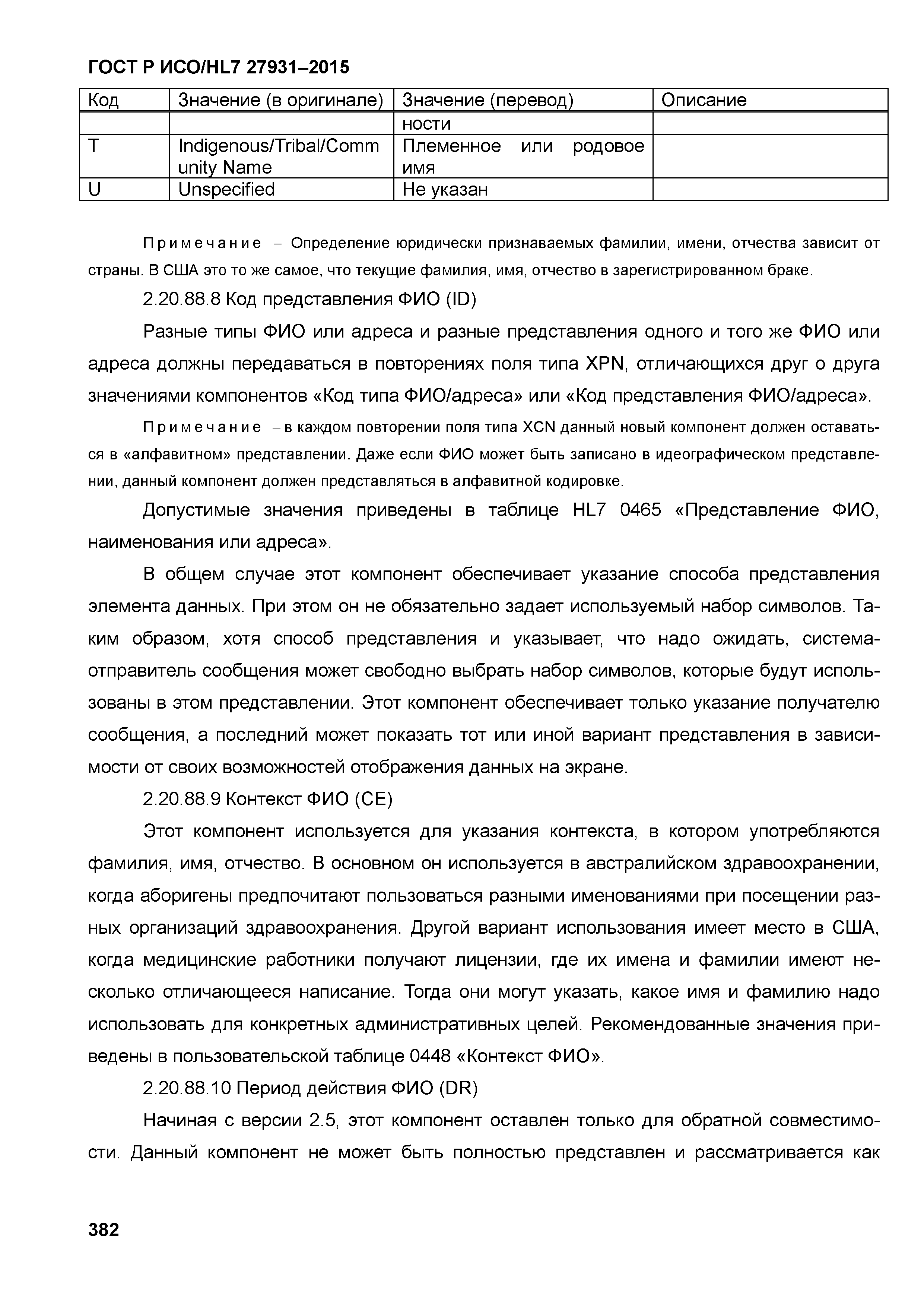 ГОСТ Р ИСО/HL7 27931–2015

| Код | Значение (в оригинале) | Значение (перевод) | Описание |
|---|---|---|---|
| | | ности | |
| T | Indigenous/Tribal/Community Name | Племенное или родовое имя | |
| U | Unspecified | Не указан | |

Примечание – Определение юридически признаваемых фамилии, имени, отчества зависит от страны. В США это то же самое, что текущие фамилия, имя, отчество в зарегистрированном браке.

2.20.88.8 Код представления ФИО (ID)

Разные типы ФИО или адреса и разные представления одного и того же ФИО или адреса должны передаваться в повторениях поля типа XPN, отличающихся друг о друга значениями компонентов «Код типа ФИО/адреса» или «Код представления ФИО/адреса».

Примечание – в каждом повторении поля типа XCN данный новый компонент должен оставаться в «алфавитном» представлении. Даже если ФИО может быть записано в идеографическом представлении, данный компонент должен представляться в алфавитной кодировке.

Допустимые значения приведены в таблице HL7 0465 «Представление ФИО, наименования или адреса».

В общем случае этот компонент обеспечивает указание способа представления элемента данных. При этом он не обязательно задает используемый набор символов. Таким образом, хотя способ представления и указывает, что надо ожидать, система-отправитель сообщения может свободно выбрать набор символов, которые будут использованы в этом представлении. Этот компонент обеспечивает только указание получателю сообщения, а последний может показать тот или иной вариант представления в зависимости от своих возможностей отображения данных на экране.

2.20.88.9 Контекст ФИО (CE)

Этот компонент используется для указания контекста, в котором употребляются фамилия, имя, отчество. В основном он используется в австралийском здравоохранении, когда аборигены предпочитают пользоваться разными именованиями при посещении разных организаций здравоохранения. Другой вариант использования имеет место в США, когда медицинские работники получают лицензии, где их имена и фамилии имеют несколько отличающееся написание. Тогда они могут указать, какое имя и фамилию надо использовать для конкретных административных целей. Рекомендованные значения приведены в пользовательской таблице 0448 «Контекст ФИО».

2.20.88.10 Период действия ФИО (DR)

Начиная с версии 2.5, этот компонент оставлен только для обратной совместимости. Данный компонент не может быть полностью представлен и рассматривается как

382